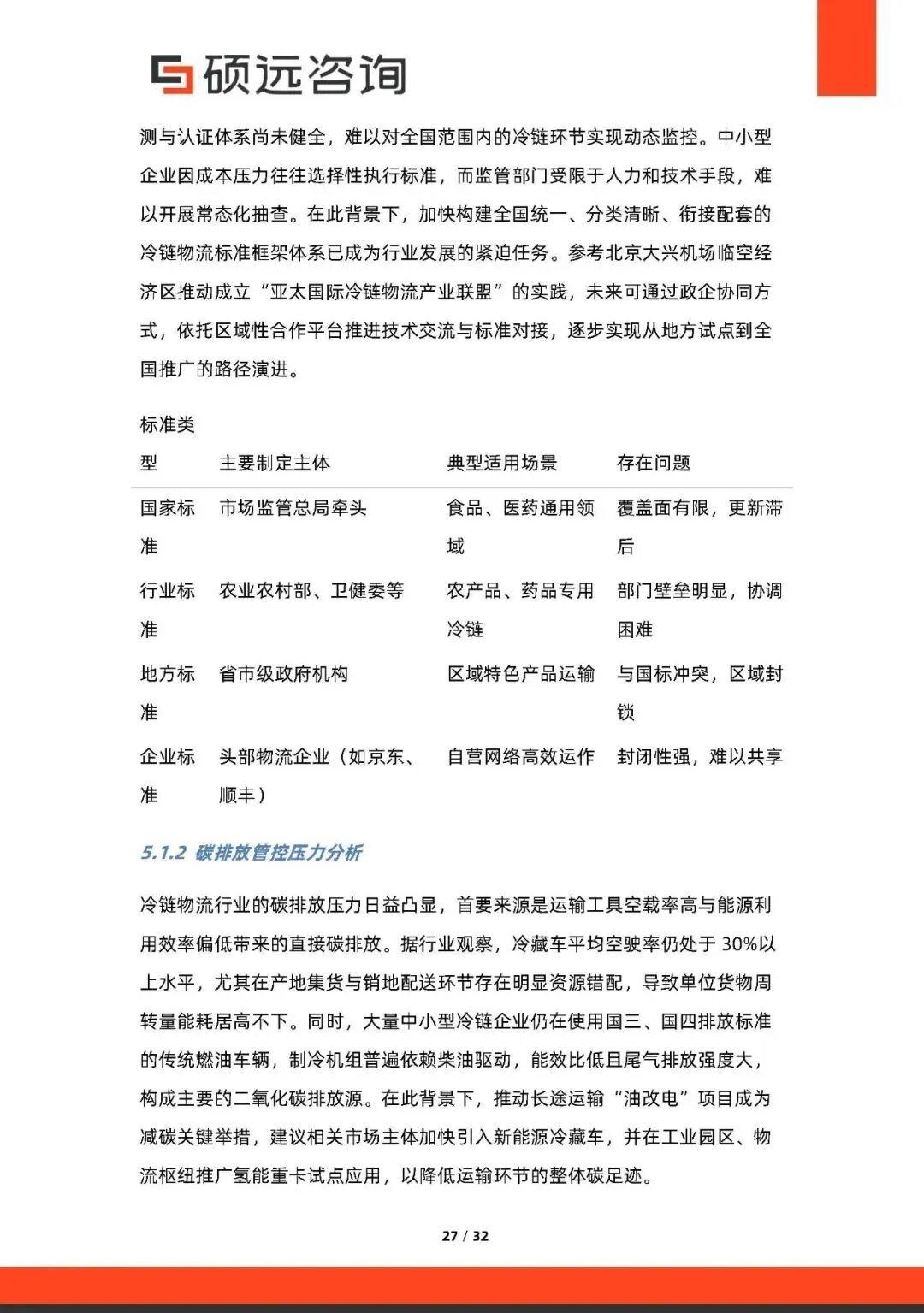 硕远咨询

测与认证体系尚未健全，难以对全国范围内的冷链环节实现动态监控。中小型企业因成本压力往往选择性执行标准，而监管部门受限于人力和技术手段，难以开展常态化抽查。在此背景下，加快构建全国统一、分类清晰、衔接配套的冷链物流标准框架体系已成为行业发展的紧迫任务。参考北京大兴机场临空经济区推动成立“亚太国际冷链物流产业联盟”的实践，未来可通过政企协同方式，依托区域性合作平台推进技术交流与标准对接，逐步实现从地方试点到全国推广的路径演进。

| 标准类型 | 主要制定主体 | 典型适用场景 | 存在问题 |
|---|---|---|---|
| 国家标准 | 市场监管总局牵头 | 食品、医药通用领域 | 覆盖面有限，更新滞后 |
| 行业标准 | 农业农村部、卫健委等 | 农产品、药品专用冷链 | 部门壁垒明显，协调困难 |
| 地方标准 | 省市级政府机构 | 区域特色产品运输 | 与国标冲突，区域封锁 |
| 企业标准 | 头部物流企业（如京东、顺丰） | 自营网络高效运作 | 封闭性强，难以共享 |

5.1.2 碳排放管控压力分析

冷链物流行业的碳排放压力日益凸显，首要来源是运输工具空载率高与能源利用效率偏低带来的直接碳排放。据行业观察，冷藏车平均空驶率仍处于 30%以上水平，尤其在产地集货与销地配送环节存在明显资源错配，导致单位货物周转量能耗居高不下。同时，大量中小型冷链企业仍在使用国三、国四排放标准的传统燃油车辆，制冷机组普遍依赖柴油驱动，能效比低且尾气排放强度大，构成主要的二氧化碳排放源。在此背景下，推动长途运输“油改电”项目成为减碳关键举措，建议相关市场主体加快引入新能源冷藏车，并在工业园区、物流枢纽推广氢能重卡试点应用，以降低运输环节的整体碳足迹。

27 / 32